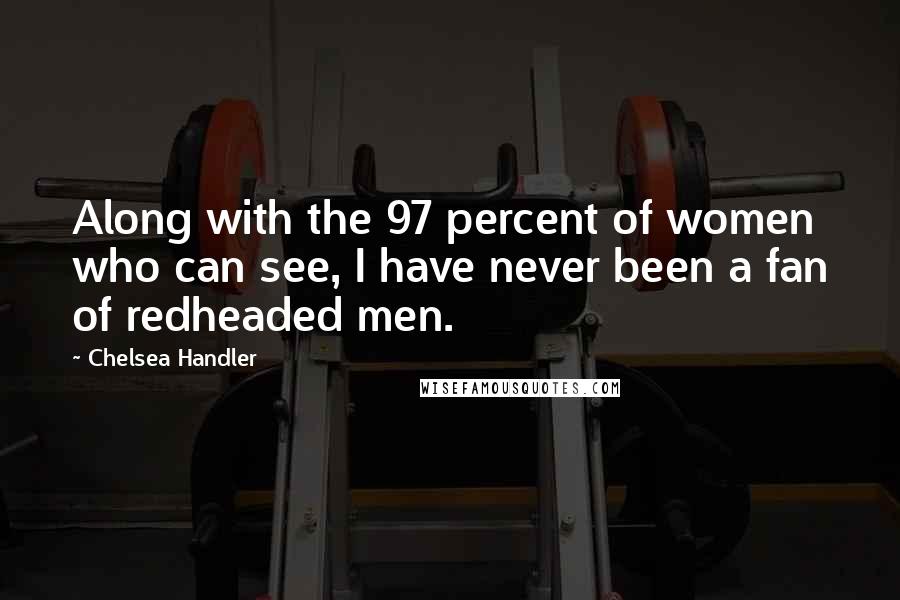 Along with the 97 percent of women who can see, I have never been a fan of redheaded men.

~ Chelsea Handler

WISEFAMOUSQUOTES.COM